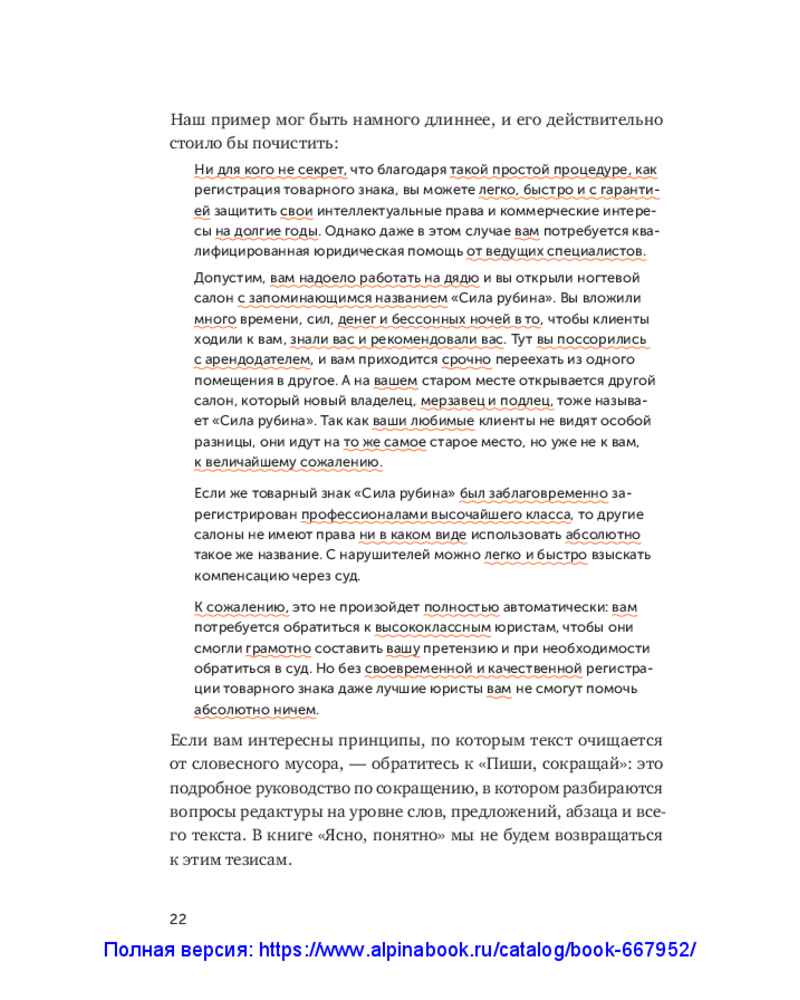 Наш пример мог быть намного длиннее, и его действительно стоило бы почистить:

Ни для кого не секрет, что благодаря такой простой процедуре, как регистрация товарного знака, вы можете легко, быстро и с гарантией защитить свои интеллектуальные права и коммерческие интересы на долгие годы. Однако даже в этом случае вам потребуется квалифицированная юридическая помощь от ведущих специалистов.

Допустим, вам надоело работать на дядю и вы открыли ногтевой салон с запоминающимся названием «Сила рубина». Вы вложили много времени, сил, денег и бессонных ночей в то, чтобы клиенты ходили к вам, знали вас и рекомендовали вас. Тут вы поссорились с арендодателем, и вам приходится срочно переехать из одного помещения в другое. А на вашем старом месте открывается другой салон, который новый владелец, мерзавец и подлец, тоже называет «Сила рубина». Так как ваши любимые клиенты не видят особой разницы, они идут на то же самое старое место, но уже не к вам, к величайшему сожалению.

Если же товарный знак «Сила рубина» был заблаговременно зарегистрирован профессионалами высочайшего класса, то другие салоны не имеют права ни в каком виде использовать абсолютно такое же название. С нарушителей можно легко и быстро взыскать компенсацию через суд.

К сожалению, это не произойдет полностью автоматически: вам потребуется обратиться к высококлассным юристам, чтобы они смогли грамотно составить вашу претензию и при необходимости обратиться в суд. Но без своевременной и качественной регистрации товарного знака даже лучшие юристы вам не смогут помочь абсолютно ничем.

Если вам интересны принципы, по которым текст очищается от словесного мусора, — обратитесь к «Пиши, сокращай»: это подробное руководство по сокращению, в котором разбираются вопросы редактуры на уровне слов, предложений, абзаца и всего текста. В книге «Ясно, понятно» мы не будем возвращаться к этим тезисам.

22

Полная версия: https://www.alpinabook.ru/catalog/book-667952/